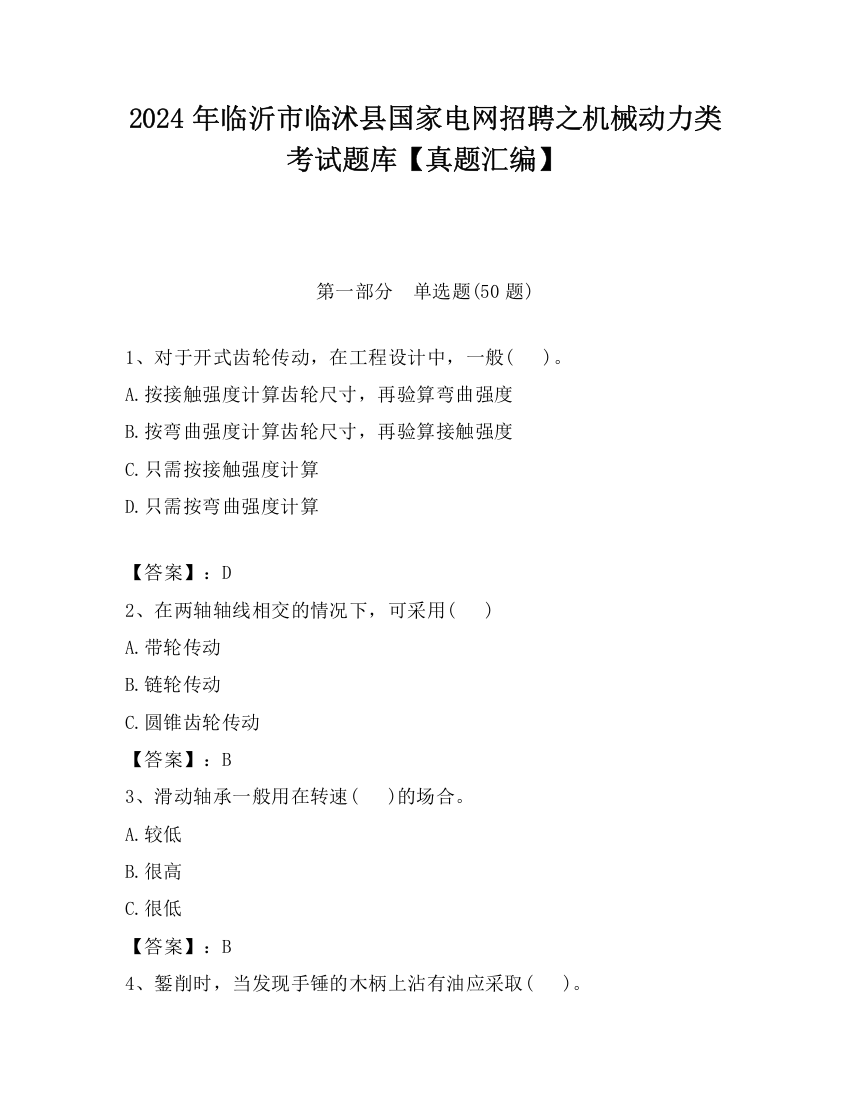 2024 年临沂市临沭县国家电网招聘之机械动力类考试题库【真题汇编】

第一部分　单选题(50 题)

1、对于开式齿轮传动，在工程设计中，一般(　　)。

A.按接触强度计算齿轮尺寸，再验算弯曲强度

B.按弯曲强度计算齿轮尺寸，再验算接触强度

C.只需按接触强度计算

D.只需按弯曲强度计算

【答案】：D

2、在两轴轴线相交的情况下，可采用(　　)

A.带轮传动

B.链轮传动

C.圆锥齿轮传动

【答案】：B

3、滑动轴承一般用在转速(　　)的场合。

A.较低

B.很高

C.很低

【答案】：B

4、錾削时，当发现手锤的木柄上沾有油应采取(　　)。